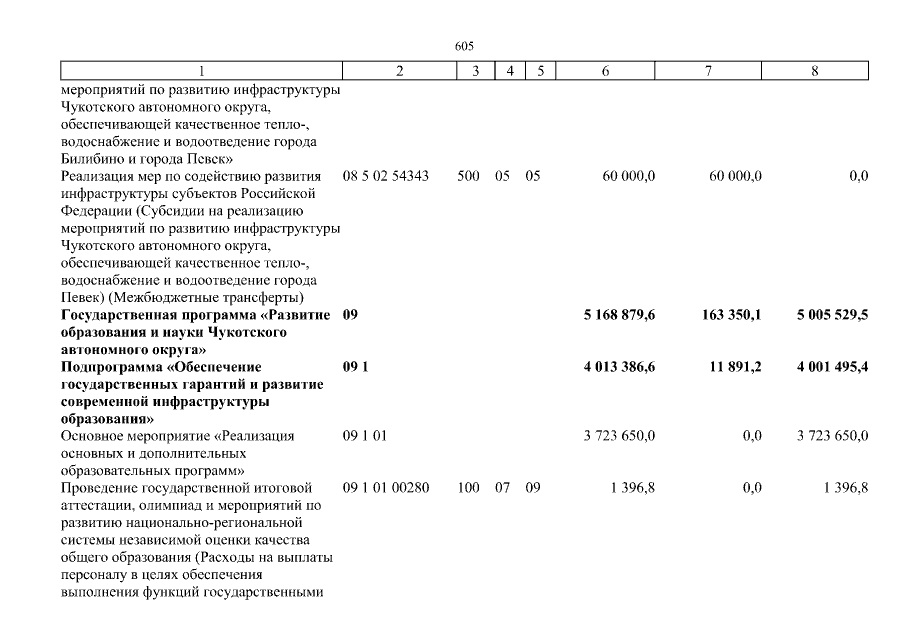 605

| 1 | 2 | 3 | 4 | 5 | 6 | 7 | 8 |
|---|---|---|---|---|---|---|---|
| мероприятий по развитию инфраструктуры Чукотского автономного округа, обеспечивающей качественное тепло-, водоснабжение и водоотведение города Билибино и города Певек» | | | | | | | |
| Реализация мер по содействию развития инфраструктуры субъектов Российской Федерации (Субсидии на реализацию мероприятий по развитию инфраструктуры Чукотского автономного округа, обеспечивающей качественное тепло-, водоснабжение и водоотведение города Певек) (Межбюджетные трансферты) | 08 5 02 54343 | 500 | 05 | 05 | 60 000,0 | 60 000,0 | 0,0 |
| **Государственная программа «Развитие образования и науки Чукотского автономного округа»** | **09** | | | | **5 168 879,6** | **163 350,1** | **5 005 529,5** |
| **Подпрограмма «Обеспечение государственных гарантий и развитие современной инфраструктуры образования»** | **09 1** | | | | **4 013 386,6** | **11 891,2** | **4 001 495,4** |
| Основное мероприятие «Реализация основных и дополнительных образовательных программ» | 09 1 01 | | | | 3 723 650,0 | 0,0 | 3 723 650,0 |
| Проведение государственной итоговой аттестации, олимпиад и мероприятий по развитию национально-региональной системы независимой оценки качества общего образования (Расходы на выплаты персоналу в целях обеспечения выполнения функций государственными | 09 1 01 00280 | 100 | 07 | 09 | 1 396,8 | 0,0 | 1 396,8 |